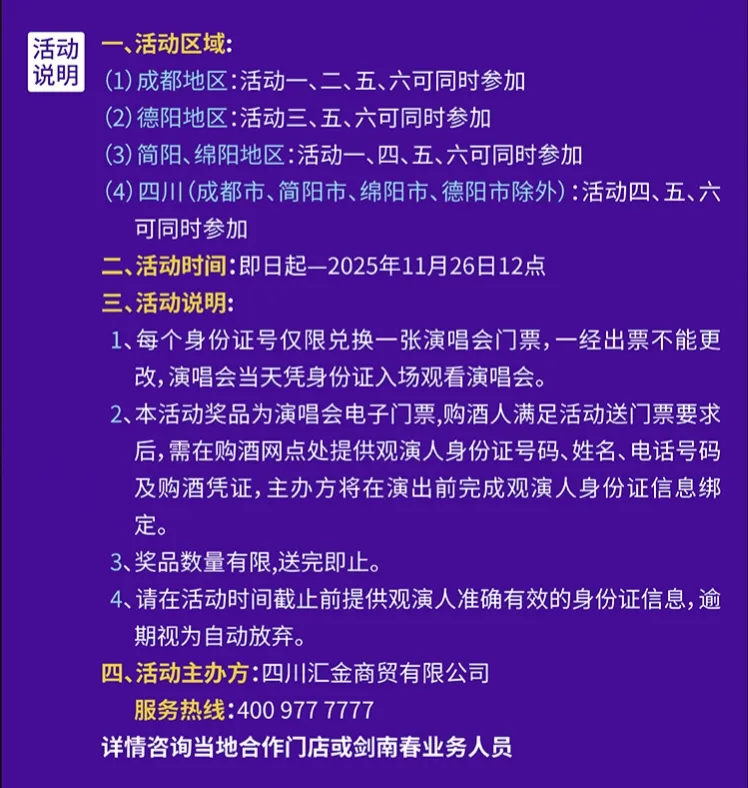 活动说明

一、活动区域:

(1)成都地区:活动一、二、五、六可同时参加

(2)德阳地区:活动三、五、六可同时参加

(3)简阳、绵阳地区:活动一、四、五、六可同时参加

(4)四川(成都市、简阳市、绵阳市、德阳市除外):活动四、五、六可同时参加

二、活动时间:即日起—2025年11月26日12点

三、活动说明:

1、每个身份证号仅限兑换一张演唱会门票,一经出票不能更改,演唱会当天凭身份证入场观看演唱会。

2、本活动奖品为演唱会电子门票,购酒人满足活动送门票要求后,需在购酒网点处提供观演人身份证号码、姓名、电话号码及购酒凭证,主办方将在演出前完成观演人身份证信息绑定。

3、奖品数量有限,送完即止。

4、请在活动时间截止前提供观演人准确有效的身份证信息,逾期视为自动放弃。

四、活动主办方:四川汇金商贸有限公司

服务热线:400 977 7777

详情咨询当地合作门店或剑南春业务人员